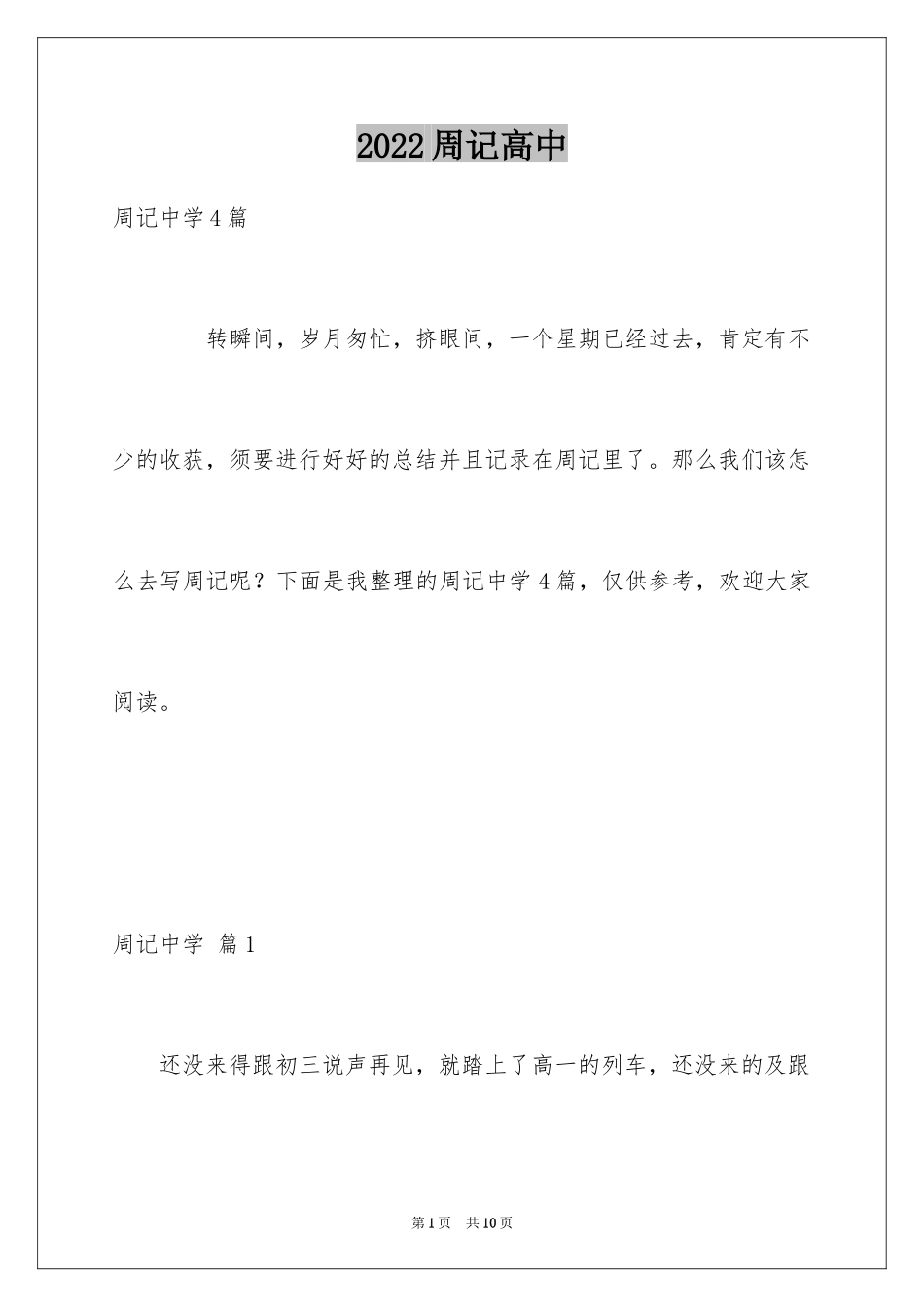 2022周记高中

周记中学4篇

转瞬间，岁月匆忙，挤眼间，一个星期已经过去，肯定有不少的收获，须要进行好好的总结并且记录在周记里了。那么我们该怎么去写周记呢？下面是我整理的周记中学4篇，仅供参考，欢迎大家阅读。

周记中学 篇1

还没来得跟初三说声再见，就踏上了高一的列车，还没来的及跟

第1页 共10页